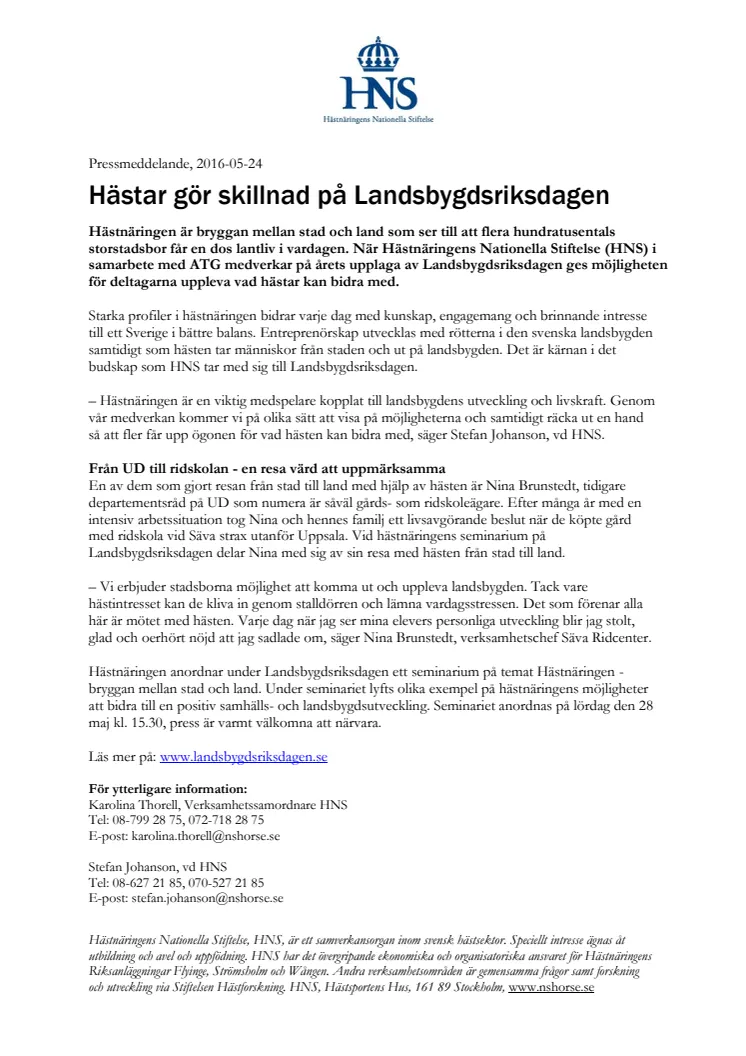 HNS
Hästnäringens Nationella Stiftelse

Pressmeddelande, 2016-05-24

Hästar gör skillnad på Landsbygdsriksdagen

Hästnäringen är bryggan mellan stad och land som ser till att flera hundratusentals storstadsbor får en dos lantliv i vardagen. När Hästnäringens Nationella Stiftelse (HNS) i samarbete med ATG medverkar på årets upplaga av Landsbygdsriksdagen ges möjligheten för deltagarna uppleva vad hästar kan bidra med.

Starka profiler i hästnäringen bidrar varje dag med kunskap, engagemang och brinnande intresse till ett Sverige i bättre balans. Entreprenörskap utvecklas med rötterna i den svenska landsbygden samtidigt som hästen tar människor från staden och ut på landsbygden. Det är kärnan i det budskap som HNS tar med sig till Landsbygdsriksdagen.

– Hästnäringen är en viktig medspelare kopplat till landsbygdens utveckling och livskraft. Genom vår medverkan kommer vi på olika sätt att visa på möjligheterna och samtidigt räcka ut en hand så att fler får upp ögonen för vad hästen kan bidra med, säger Stefan Johanson, vd HNS.

Från UD till ridskolan - en resa värd att uppmärksamma
En av dem som gjort resan från stad till land med hjälp av hästen är Nina Brunstedt, tidigare departementsråd på UD som numera är såväl gårds- som ridskoleägare. Efter många år med en intensiv arbetssituation tog Nina och hennes familj ett livsavgörande beslut när de köpte gård med ridskola vid Säva strax utanför Uppsala. Vid hästnäringens seminarium på Landsbygdsriksdagen delar Nina med sig av sin resa med hästen från stad till land.

– Vi erbjuder stadsborna möjlighet att komma ut och uppleva landsbygden. Tack vare hästintresset kan de kliva in genom stalldörren och lämna vardagsstressen. Det som förenar alla här är mötet med hästen. Varje dag när jag ser mina elevers personliga utveckling blir jag stolt, glad och oerhört nöjd att jag sadlade om, säger Nina Brunstedt, verksamhetschef Säva Ridcenter.

Hästnäringen anordnar under Landsbygdsriksdagen ett seminarium på temat Hästnäringen - bryggan mellan stad och land. Under seminariet lyfts olika exempel på hästnäringens möjligheter att bidra till en positiv samhälls- och landsbygdsutveckling. Seminariet anordnas på lördag den 28 maj kl. 15.30, press är varmt välkomna att närvara.

Läs mer på: www.landsbygdsriksdagen.se

För ytterligare information:
Karolina Thorell, Verksamhetssamordnare HNS
Tel: 08-799 28 75, 072-718 28 75
E-post: karolina.thorell@nshorse.se

Stefan Johanson, vd HNS
Tel: 08-627 21 85, 070-527 21 85
E-post: stefan.johanson@nshorse.se

Hästnäringens Nationella Stiftelse, HNS, är ett samverkansorgan inom svensk hästsektor. Speciellt intresse ägnas åt utbildning och avel och uppfödning. HNS har det övergripande ekonomiska och organisatoriska ansvaret för Hästnäringens Riksanläggningar Flyinge, Strömsholm och Wången. Andra verksamhetsområden är gemensamma frågor samt forskning och utveckling via Stiftelsen Hästforskning. HNS, Hästsportens Hus, 161 89 Stockholm, www.nshorse.se